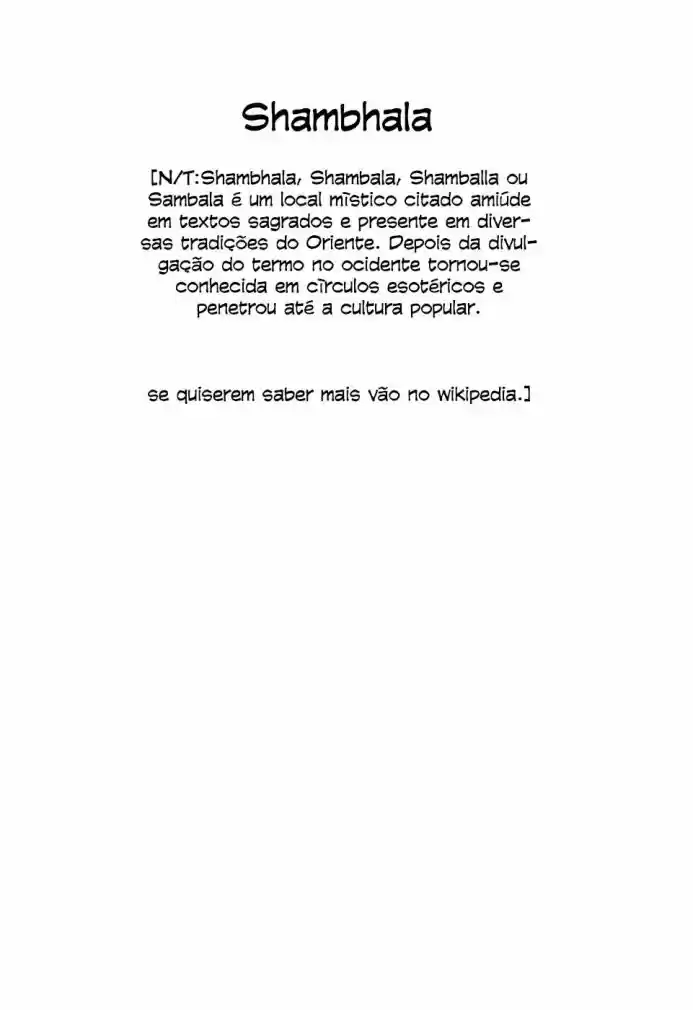 Shambhala

[N/T:Shambhala, Shambala, Shamballa ou Sambala é um local místico citado amiúde em textos sagrados e presente em diversas tradições do Oriente. Depois da divulgação do termo no ocidente tornou-se conhecida em círculos esotéricos e penetrou até a cultura popular.

se quiserem saber mais vão no wikipedia.]